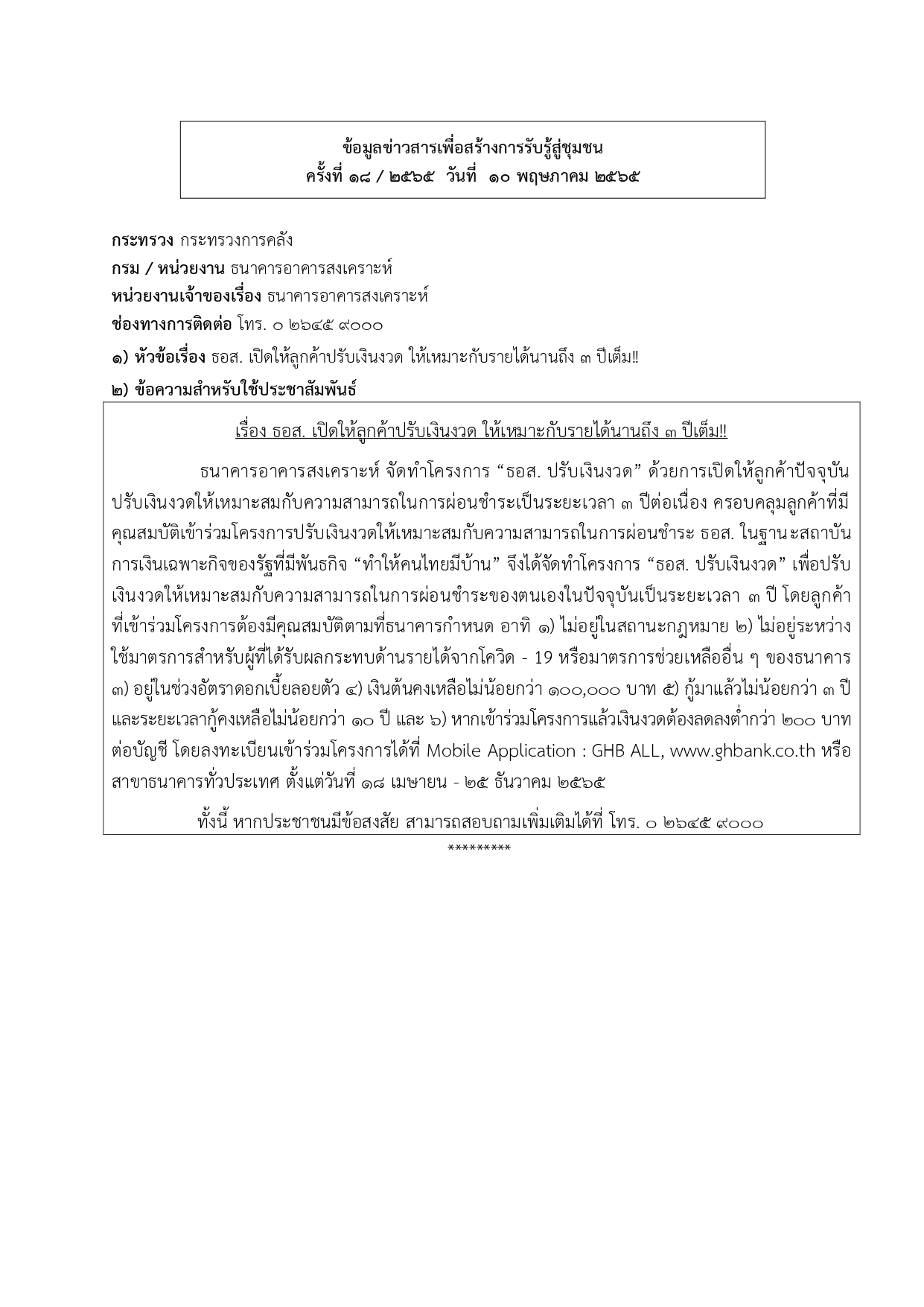 ข้อมูลข่าวสารเพื่อสร้างการรับรู้สู่ชุมชน
ครั้งที่ ๑๘ / ๒๕๖๕ วันที่ ๑๐ พฤษภาคม ๒๕๖๕

กระทรวง กระทรวงการคลัง
กรม / หน่วยงาน ธนาคารอาคารสงเคราะห์
หน่วยงานเจ้าของเรื่อง ธนาคารอาคารสงเคราะห์
ช่องทางการติดต่อ โทร. ๐ ๒๖๔๕ ๙๐๐๐
๑) หัวข้อเรื่อง ธอส. เปิดให้ลูกค้าปรับเงินงวด ให้เหมาะกับรายได้นานถึง ๓ ปีเต็ม!!
๒) ข้อความสำหรับใช้ประชาสัมพันธ์

เรื่อง ธอส. เปิดให้ลูกค้าปรับเงินงวด ให้เหมาะกับรายได้นานถึง ๓ ปีเต็ม!!

ธนาคารอาคารสงเคราะห์ จัดทำโครงการ “ธอส. ปรับเงินงวด” ด้วยการเปิดให้ลูกค้าปัจจุบันปรับเงินงวดให้เหมาะสมกับความสามารถในการผ่อนชำระเป็นระยะเวลา ๓ ปีต่อเนื่อง ครอบคลุมลูกค้าที่มีคุณสมบัติเข้าร่วมโครงการปรับเงินงวดให้เหมาะสมกับความสามารถในการผ่อนชำระ ธอส. ในฐานะสถาบันการเงินเฉพาะกิจของรัฐที่มีพันธกิจ “ทำให้คนไทยมีบ้าน” จึงได้จัดทำโครงการ “ธอส. ปรับเงินงวด” เพื่อปรับเงินงวดให้เหมาะสมกับความสามารถในการผ่อนชำระของตนเองในปัจจุบันเป็นระยะเวลา ๓ ปี โดยลูกค้าที่เข้าร่วมโครงการต้องมีคุณสมบัติตามที่ธนาคารกำหนด อาทิ ๑) ไม่อยู่ในสถานะกฎหมาย ๒) ไม่อยู่ระหว่างใช้มาตรการสำหรับผู้ที่ได้รับผลกระทบด้านรายได้จากโควิด - 19 หรือมาตรการช่วยเหลืออื่น ๆ ของธนาคาร ๓) อยู่ในช่วงอัตราดอกเบี้ยลอยตัว ๔) เงินต้นคงเหลือไม่น้อยกว่า ๑๐๐,๐๐๐ บาท ๕) กู้มาแล้วไม่น้อยกว่า ๓ ปี และระยะเวลากู้คงเหลือไม่น้อยกว่า ๑๐ ปี และ ๖) หากเข้าร่วมโครงการแล้วเงินงวดต้องลดลงต่ำกว่า ๒๐๐ บาทต่อบัญชี โดยลงทะเบียนเข้าร่วมโครงการได้ที่ Mobile Application : GHB ALL, www.ghbank.co.th หรือสาขาธนาคารทั่วประเทศ ตั้งแต่วันที่ ๑๘ เมษายน - ๒๕ ธันวาคม ๒๕๖๕

ทั้งนี้ หากประชาชนมีข้อสงสัย สามารถสอบถามเพิ่มเติมได้ที่ โทร. ๐ ๒๖๔๕ ๙๐๐๐
*********